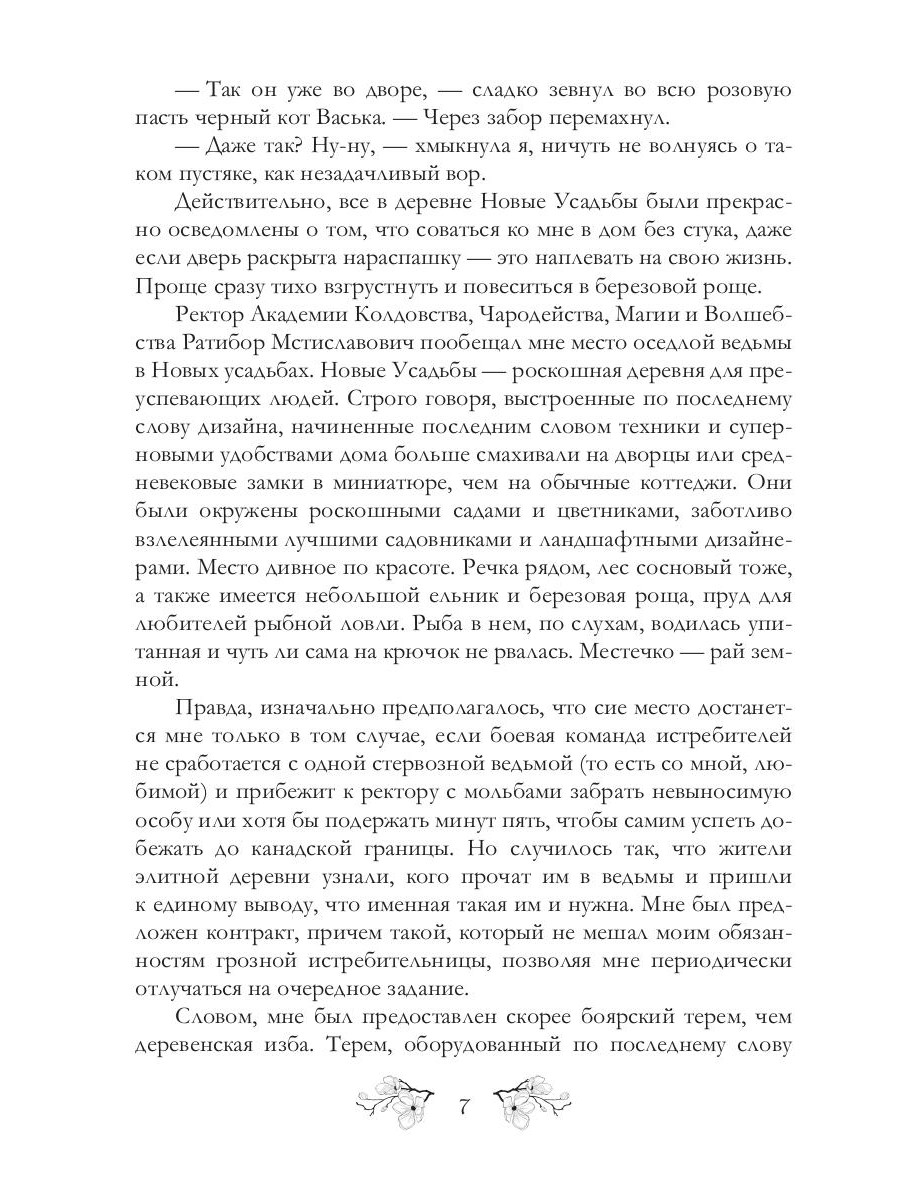 — Так он уже во дворе, — сладко зевнул во всю розовую пасть черный кот Васька. — Через забор перемахнул.

— Даже так? Ну-ну, — хмыкнула я, ничуть не волнуясь о таком пустяке, как незадачливый вор.

Действительно, все в деревне Новые Усадьбы были прекрасно осведомлены о том, что соваться ко мне в дом без стука, даже если дверь раскрыта нараспашку — это наплевать на свою жизнь. Проще сразу тихо взгрустнуть и повеситься в березовой роще.

Ректор Академии Колдовства, Чародейства, Магии и Волшебства Ратибор Мстиславович пообещал мне место оседлой ведьмы в Новых усадьбах. Новые Усадьбы — роскошная деревня для преуспевающих людей. Строго говоря, выстроенные по последнему слову дизайна, начиненные последним словом техники и суперновыми удобствами дома больше смахивали на дворцы или средневековые замки в миниатюре, чем на обычные коттеджи. Они были окружены роскошными садами и цветниками, заботливо взлелеянными лучшими садовниками и ландшафтными дизайнерами. Место дивное по красоте. Речка рядом, лес сосновый тоже, а также имеется небольшой ельник и березовая роща, пруд для любителей рыбной ловли. Рыба в нем, по слухам, водилась упитанная и чуть ли сама на крючок не рвалась. Местечко — рай земной.

Правда, изначально предполагалось, что сие место достанется мне только в том случае, если боевая команда истребителей не сработается с одной стервозной ведьмой (то есть со мной, любимой) и прибежит к ректору с мольбами забрать невыносимую особу или хотя бы подержать минут пять, чтобы самим успеть добежать до канадской границы. Но случилось так, что жители элитной деревни узнали, кого прочат им в ведьмы и пришли к единому выводу, что именная такая им и нужна. Мне был предложен контракт, причем такой, который не мешал моим обязанностям грозной истребительницы, позволяя мне периодически отлучаться на очередное задание.

Словом, мне был предоставлен скорее боярский терем, чем деревенская изба. Терем, оборудованный по последнему слову

7